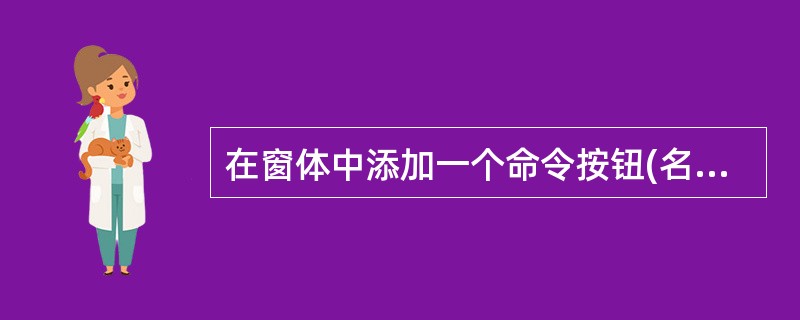 在窗体中添加一个命令按钮(名...